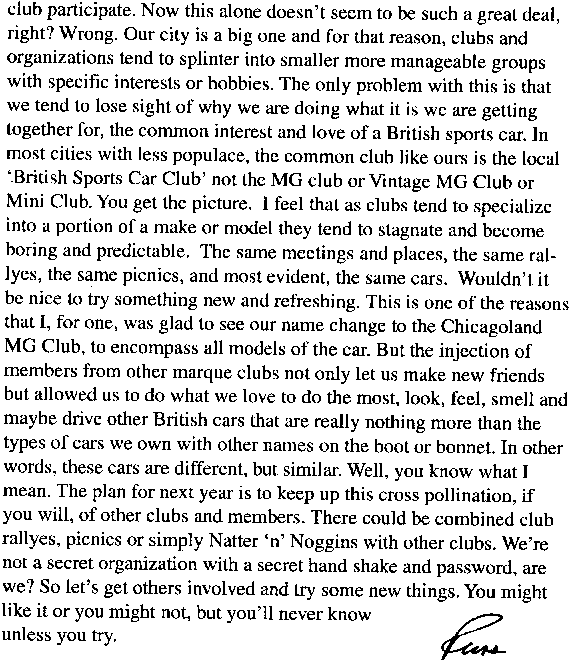 club participate. Now this alone doesn't seem to be such a great deal, right? Wrong. Our city is a big one and for that reason, clubs and organizations tend to splinter into smaller more manageable groups with specific interests or hobbies. The only problem with this is that we tend to lose sight of why we are doing what it is we are getting together for, the common interest and love of a British sports car. In most cities with less populace, the common club like ours is the local 'British Sports Car Club' not the MG club or Vintage MG Club or Mini Club. You get the picture. I feel that as clubs tend to specialize into a portion of a make or model they tend to stagnate and become boring and predictable. The same meetings and places, the same rallyes, the same picnics, and most evident, the same cars. Wouldn't it be nice to try something new and refreshing. This is one of the reasons that I, for one, was glad to see our name change to the Chicagoland MG Club, to encompass all models of the car. But the injection of members from other marque clubs not only let us make new friends but allowed us to do what we love to do the most, look, feel, smell and maybe drive other British cars that are really nothing more than the types of cars we own with other names on the boot or bonnet. In other words, these cars are different, but similar. Well, you know what I mean. The plan for next year is to keep up this cross pollination, if you will, of other clubs and members. There could be combined club rallyes, picnics or simply Natter 'n' Noggins with other clubs. We're not a secret organization with a secret hand shake and password, are we? So let's get others involved and try some new things. You might like it or you might not, but you'll never know unless you try.

Russ